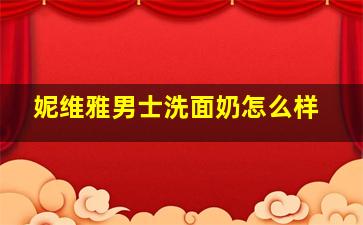 妮维雅男士洗面奶怎么样